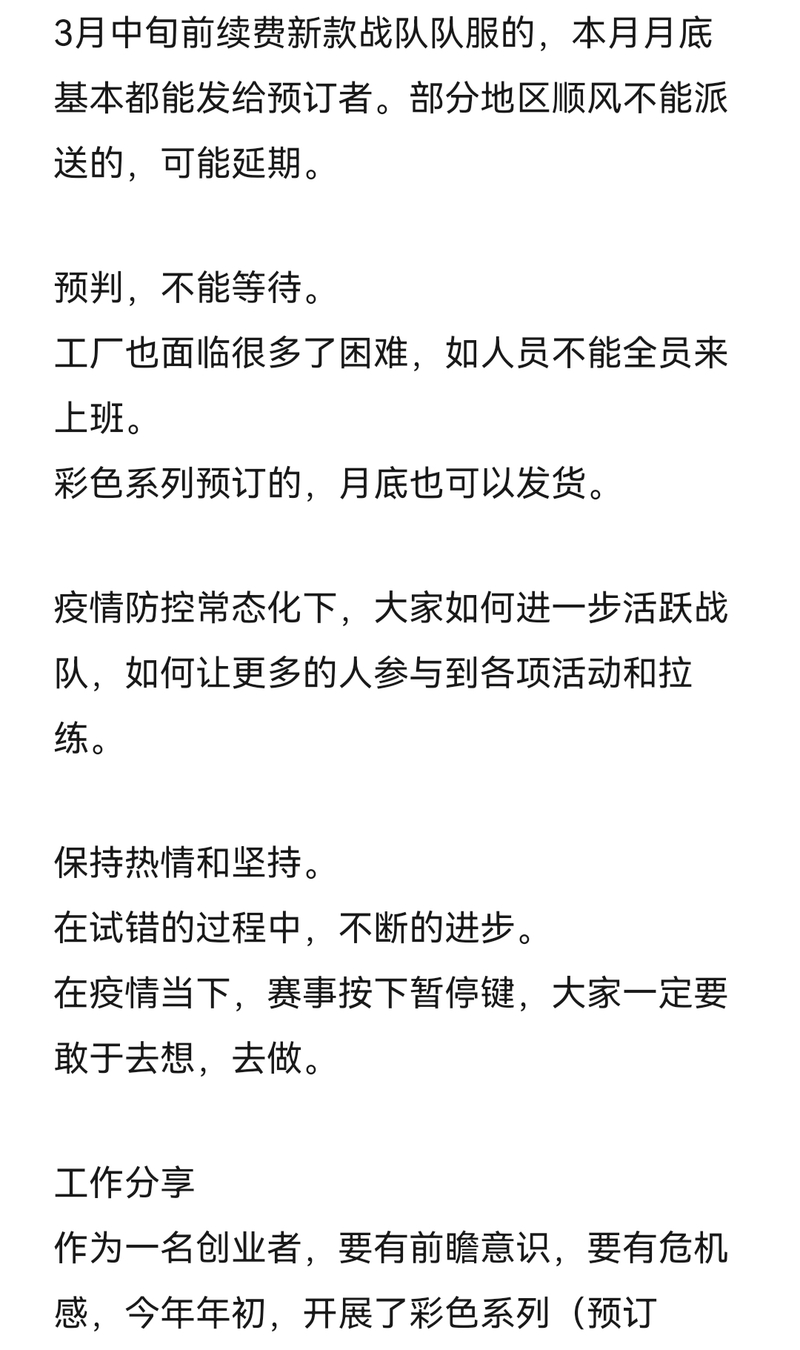 3月中旬前续费新款战队队服的，本月月底基本都能发给预订者。部分地区顺风不能派送的，可能延期。

预判，不能等待。
工厂也面临很多了困难，如人员不能全员来上班。
彩色系列预订的，月底也可以发货。

疫情防控常态化下，大家如何进一步活跃战队，如何让更多的人参与到各项活动和拉练。

保持热情和坚持。
在试错的过程中，不断的进步。
在疫情当下，赛事按下暂停键，大家一定要敢于去想，去做。

工作分享
作为一名创业者，要有前瞻意识，要有危机感，今年年初，开展了彩色系列（预订